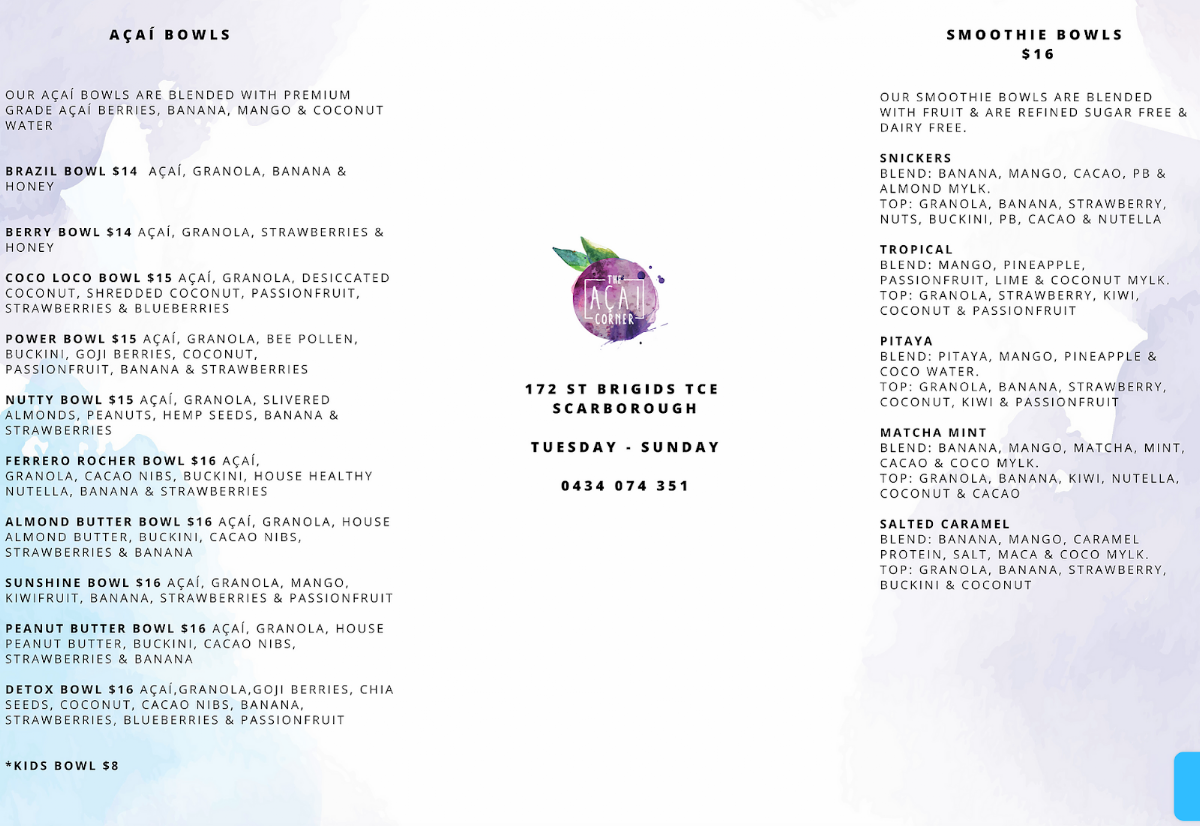 AÇAÍ BOWLS

OUR AÇAÍ BOWLS ARE BLENDED WITH PREMIUM GRADE AÇAÍ BERRIES, BANANA, MANGO & COCONUT WATER

BRAZIL BOWL $14 AÇAÍ, GRANOLA, BANANA & HONEY

BERRY BOWL $14 AÇAÍ, GRANOLA, STRAWBERRIES & HONEY

COCO LOCO BOWL $15 AÇAÍ, GRANOLA, DESICCATED COCONUT, SHREDDED COCONUT, PASSIONFRUIT, STRAWBERRIES & BLUEBERRIES

POWER BOWL $15 AÇAÍ, GRANOLA, BEE POLLEN, BUCKINI, GOJI BERRIES, COCONUT, PASSIONFRUIT, BANANA & STRAWBERRIES

NUTTY BOWL $15 AÇAÍ, GRANOLA, SLIVERED ALMONDS, PEANUTS, HEMP SEEDS, BANANA & STRAWBERRIES

FERRERO ROCHER BOWL $16 AÇAÍ, GRANOLA, CACAO NIBS, BUCKINI, HOUSE HEALTHY NUTELLA, BANANA & STRAWBERRIES

ALMOND BUTTER BOWL $16 AÇAÍ, GRANOLA, HOUSE ALMOND BUTTER, BUCKINI, CACAO NIBS, STRAWBERRIES & BANANA

SUNSHINE BOWL $16 AÇAÍ, GRANOLA, MANGO, KIWIFRUIT, BANANA, STRAWBERRIES & PASSIONFRUIT

PEANUT BUTTER BOWL $16 AÇAÍ, GRANOLA, HOUSE PEANUT BUTTER, BUCKINI, CACAO NIBS, STRAWBERRIES & BANANA

DETOX BOWL $16 AÇAÍ,GRANOLA,GOJI BERRIES, CHIA SEEDS, COCONUT, CACAO NIBS, BANANA, STRAWBERRIES, BLUEBERRIES & PASSIONFRUIT

*KIDS BOWL $8

THE AÇAÍ CORNER

172 ST BRIGIDS TCE SCARBOROUGH

TUESDAY - SUNDAY

0434 074 351

SMOOTHIE BOWLS $16

OUR SMOOTHIE BOWLS ARE BLENDED WITH FRUIT & ARE REFINED SUGAR FREE & DAIRY FREE.

SNICKERS
BLEND: BANANA, MANGO, CACAO, PB & ALMOND MYLK.
TOP: GRANOLA, BANANA, STRAWBERRY, NUTS, BUCKINI, PB, CACAO & NUTELLA

TROPICAL
BLEND: MANGO, PINEAPPLE, PASSIONFRUIT, LIME & COCONUT MYLK.
TOP: GRANOLA, STRAWBERRY, KIWI, COCONUT & PASSIONFRUIT

PITAYA
BLEND: PITAYA, MANGO, PINEAPPLE & COCO WATER.
TOP: GRANOLA, BANANA, STRAWBERRY, COCONUT, KIWI & PASSIONFRUIT

MATCHA MINT
BLEND: BANANA, MANGO, MATCHA, MINT, CACAO & COCO MYLK.
TOP: GRANOLA, BANANA, KIWI, NUTELLA, COCONUT & CACAO

SALTED CARAMEL
BLEND: BANANA, MANGO, CARAMEL PROTEIN, SALT, MACA & COCO MYLK.
TOP: GRANOLA, BANANA, STRAWBERRY, BUCKINI & COCONUT